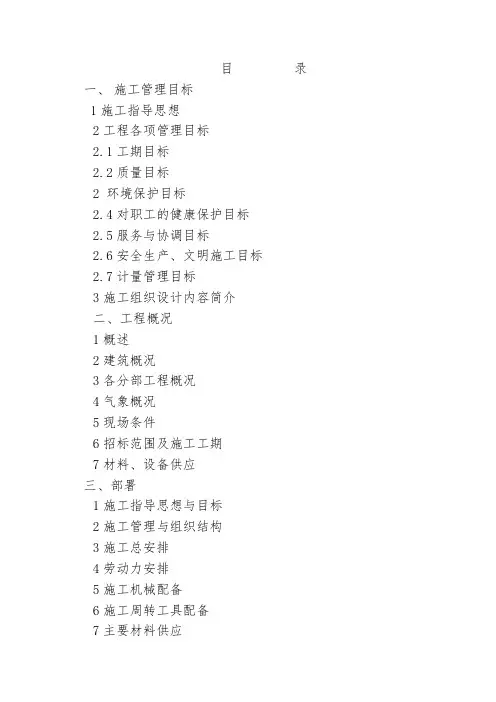 目 录

一、施工管理目标

1施工指导思想

2工程各项管理目标

2.1工期目标

2.2质量目标

2 环境保护目标

2.4对职工的健康保护目标

2.5服务与协调目标

2.6安全生产、文明施工目标

2.7计量管理目标

3施工组织设计内容简介

二、工程概况

1概述

2建筑概况

3各分部工程概况

4气象概况

5现场条件

6招标范围及施工工期

7材料、设备供应

三、部署

1施工指导思想与目标

2施工管理与组织结构

3施工总安排

4劳动力安排

5施工机械配备

6施工周转工具配备

7主要材料供应